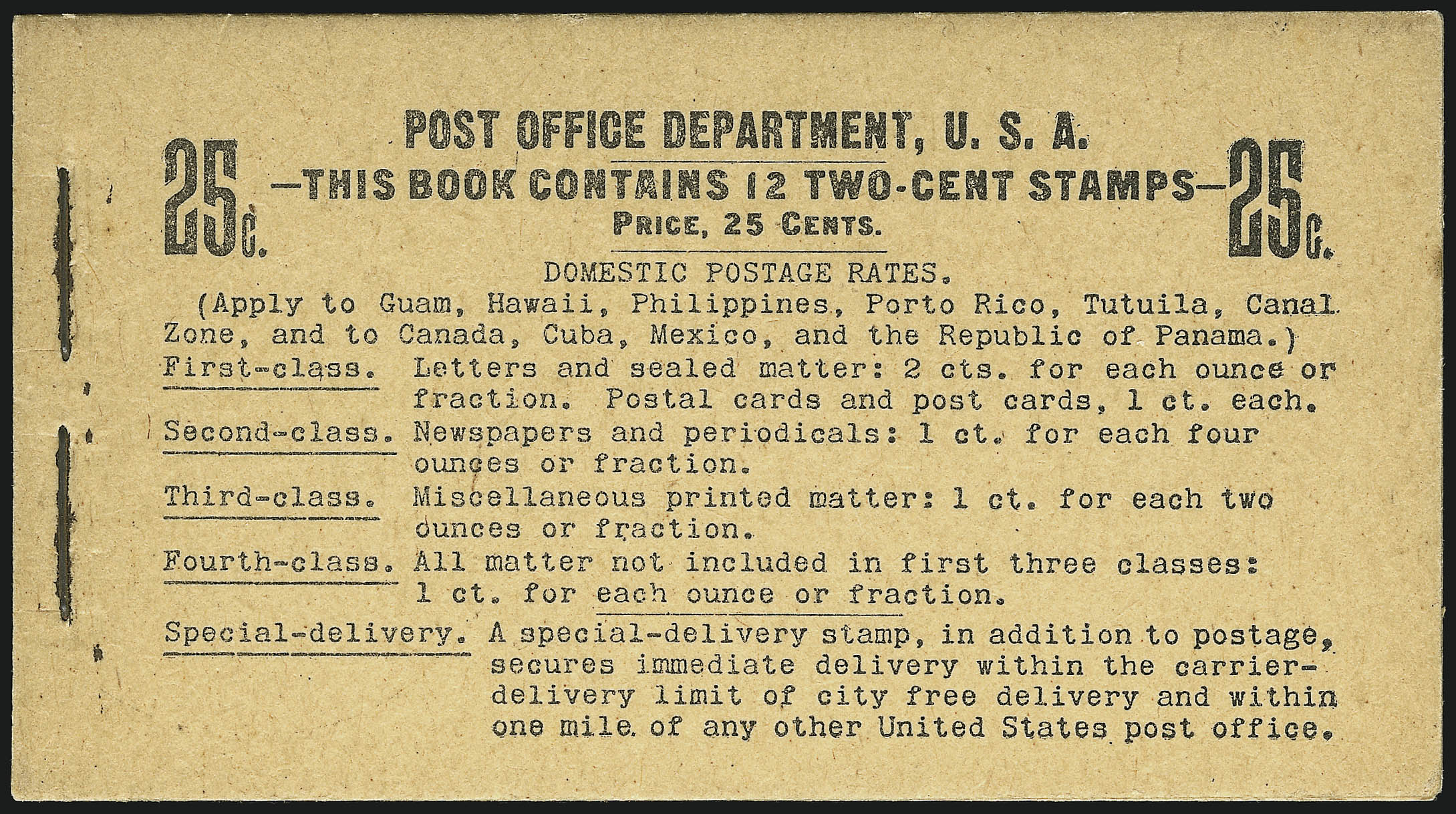 POST OFFICE DEPARTMENT, U. S. A.

25c. —THIS BOOK CONTAINS 12 TWO-CENT STAMPS— 25c.

PRICE, 25 CENTS.

DOMESTIC POSTAGE RATES.

(Apply to Guam, Hawaii, Philippines, Porto Rico, Tutuila, Canal Zone, and to Canada, Cuba, Mexico, and the Republic of Panama.)

First-class. Letters and sealed matter: 2 cts. for each ounce or fraction. Postal cards and post cards, 1 ct. each.

Second-class. Newspapers and periodicals: 1 ct. for each four ounces or fraction.

Third-class. Miscellaneous printed matter: 1 ct. for each two ounces or fraction.

Fourth-class. All matter not included in first three classes: 1 ct. for each ounce or fraction.

Special-delivery. A special-delivery stamp, in addition to postage, secures immediate delivery within the carrier-delivery limit of city free delivery and within one mile of any other United States post office.